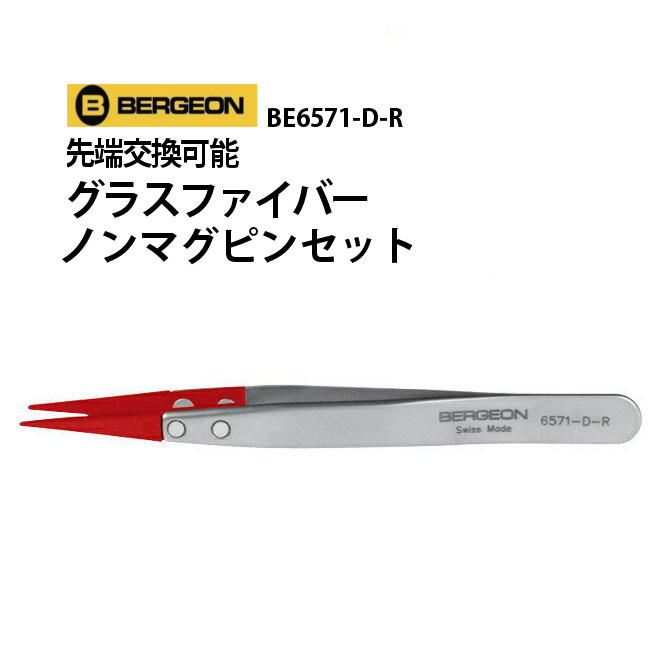 B BERGEON BE6571-D-R
先端交換可能
グラスファイバー
ノンマグピンセット

BERGEON
Swiss Made
6571-D-R